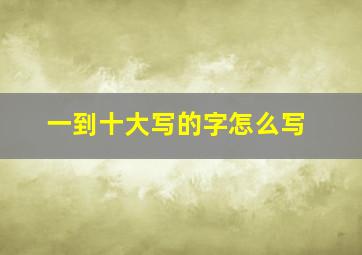 一到十大写的字怎么写